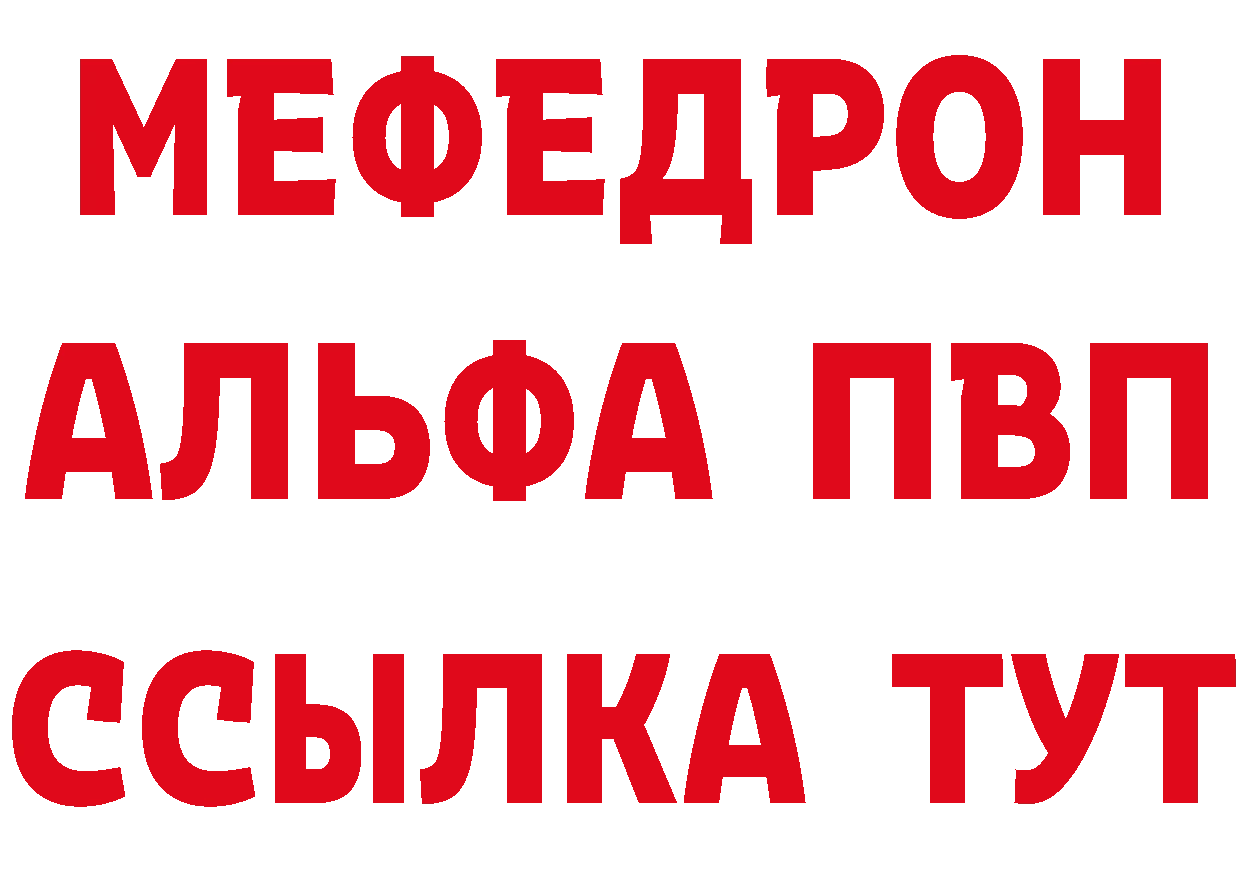 МЕФЕДРОН
АЛЬФА ПВП
ССЫЛКА ТУТ